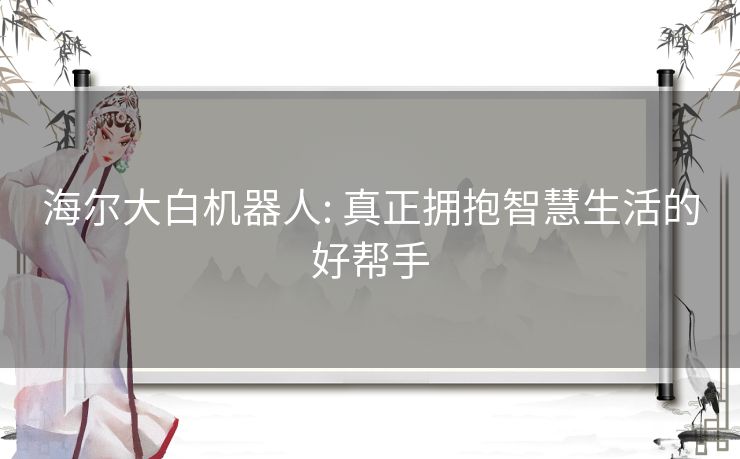 海尔大白机器人: 真正拥抱智慧生活的好帮手